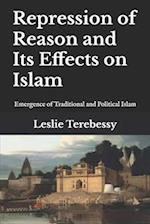 Repression of Reason and Its Effects on Islam

Emergence of Traditional and Political Islam

Leslie Terebessy